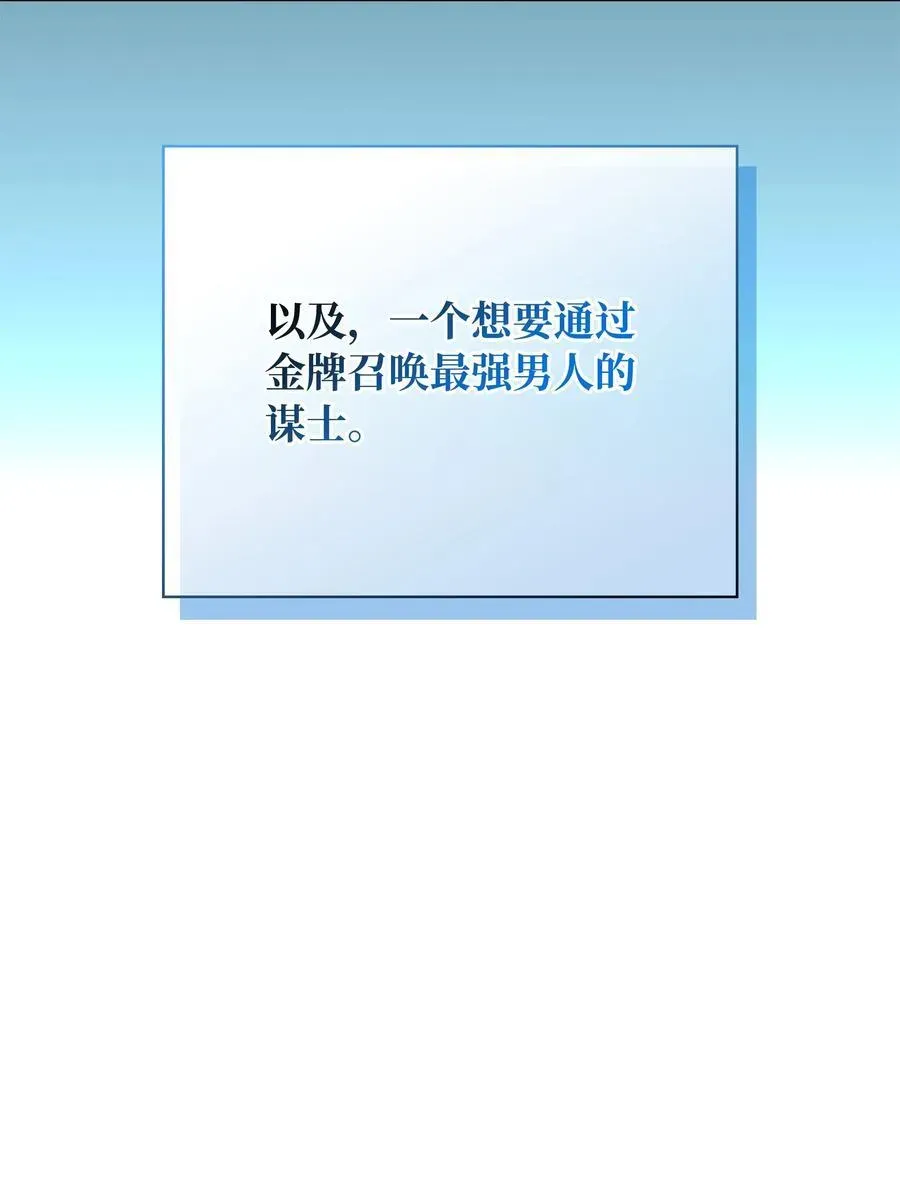 以及，一个想要通过金牌召唤最强男人的谋士。